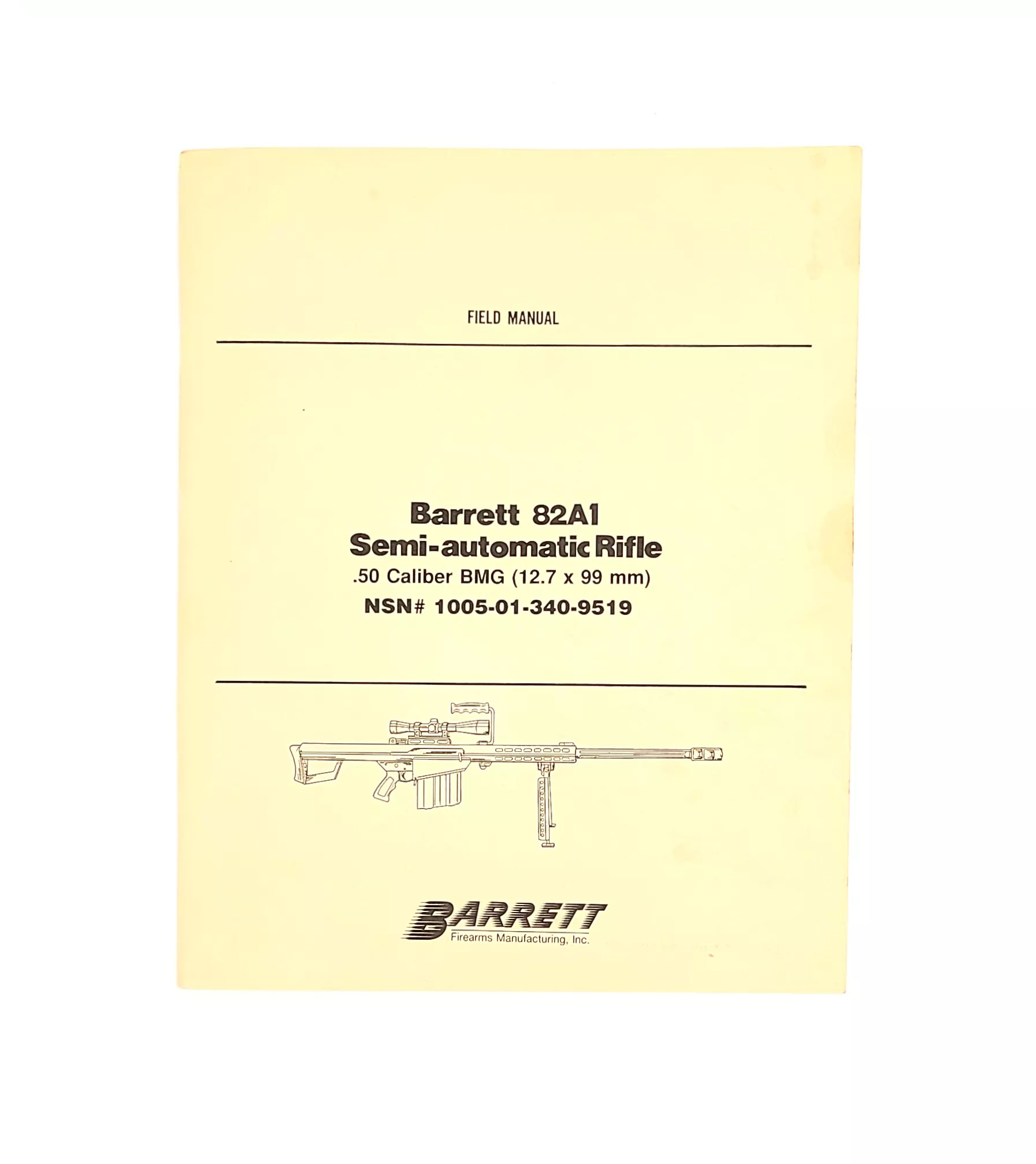 FIELD MANUAL

Barrett 82A1
Semi-automatic Rifle
.50 Caliber BMG (12.7 x 99 mm)
NSN# 1005-01-340-9519

BARRETT
Firearms Manufacturing, Inc.